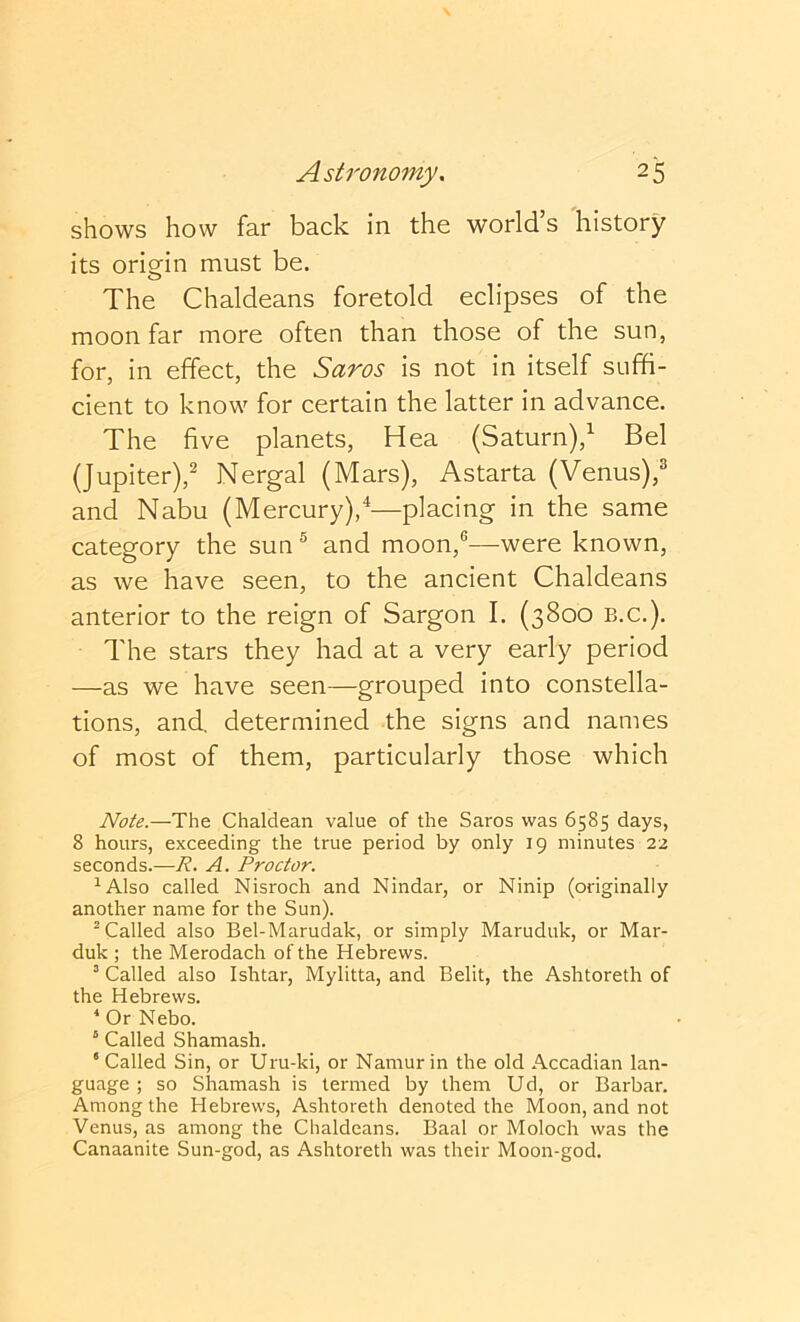 Astronomy. 25

shows how far back in the world's history its origin must be.

The Chaldeans foretold eclipses of the moon far more often than those of the sun, for, in effect, the Saros is not in itself sufficient to know for certain the latter in advance.

The five planets, Hea (Saturn),$^1$ Bel (Jupiter),$^2$ Nergal (Mars), Astarta (Venus),$^3$ and Nabu (Mercury),$^4$—placing in the same category the sun$^5$ and moon,$^6$—were known, as we have seen, to the ancient Chaldeans anterior to the reign of Sargon I. (3800 B.C.).

The stars they had at a very early period —as we have seen—grouped into constellations, and determined the signs and names of most of them, particularly those which

Note.—The Chaldean value of the Saros was 6585 days, 8 hours, exceeding the true period by only 19 minutes 22 seconds.—R. A. Proctor.

$^1$ Also called Nisroch and Nindar, or Ninip (originally another name for the Sun).

$^2$ Called also Bel-Marudak, or simply Maruduk, or Marduk; the Merodach of the Hebrews.

$^3$ Called also Ishtar, Mylitta, and Belit, the Ashtoreth of the Hebrews.

$^4$ Or Nebo.

$^5$ Called Shamash.

$^6$ Called Sin, or Uru-ki, or Namur in the old Accadian language; so Shamash is termed by them Ud, or Barbar. Among the Hebrews, Ashtoreth denoted the Moon, and not Venus, as among the Chaldeans. Baal or Moloch was the Canaanite Sun-god, as Ashtoreth was their Moon-god.